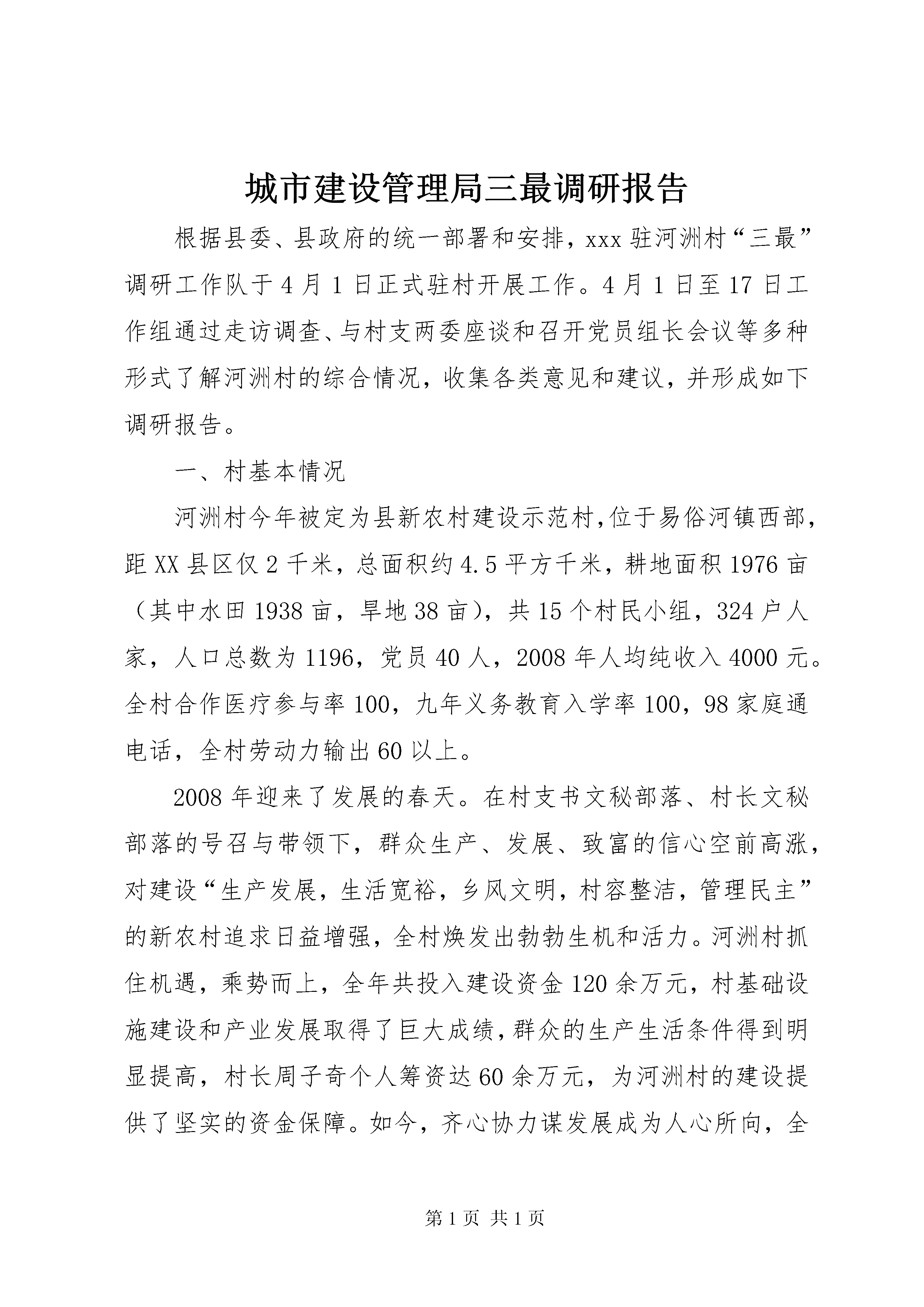 城市建设管理局三最调研报告

根据县委、县政府的统一部署和安排，xxx 驻河洲村“三最”调研工作队于 4 月 1 日正式驻村开展工作。4 月 1 日至 17 日工作组通过走访调查、与村支两委座谈和召开党员组长会议等多种形式了解河洲村的综合情况，收集各类意见和建议，并形成如下调研报告。

一、村基本情况

河洲村今年被定为县新农村建设示范村，位于易俗河镇西部，距 XX 县区仅 2 千米，总面积约 4.5 平方千米，耕地面积 1976 亩（其中水田 1938 亩，旱地 38 亩），共 15 个村民小组，324 户人家，人口总数为 1196，党员 40 人，2008 年人均纯收入 4000 元。全村合作医疗参与率 100，九年义务教育入学率 100，98 家庭通电话，全村劳动力输出 60 以上。

2008 年迎来了发展的春天。在村支书文秘部落、村长文秘部落的号召与带领下，群众生产、发展、致富的信心空前高涨，对建设“生产发展，生活宽裕，乡风文明，村容整洁，管理民主”的新农村追求日益增强，全村焕发出勃勃生机和活力。河洲村抓住机遇，乘势而上，全年共投入建设资金 120 余万元，村基础设施建设和产业发展取得了巨大成绩，群众的生产生活条件得到明显提高，村长周子奇个人筹资达 60 余万元，为河洲村的建设提供了坚实的资金保障。如今，齐心协力谋发展成为人心所向，全

第 1 页 共 1 页